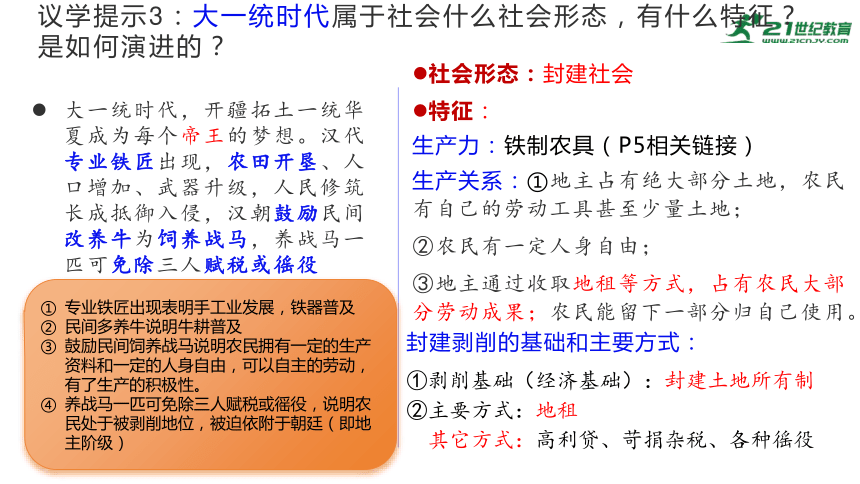 议学提示3：大一统时代属于社会什么社会形态，有什么特征？是如何演进的？

21世纪教育
www.21cnjy.com

● 大一统时代，开疆拓土一统华夏成为每个帝王的梦想。汉代专业铁匠出现，农田开垦、人口增加、武器升级，人民修筑长成抵御入侵，汉朝鼓励民间改养牛为饲养战马，养战马一匹可免除三人赋税或徭役

① 专业铁匠出现表明手工业发展，铁器普及
② 民间多养牛说明牛耕普及
③ 鼓励民间饲养战马说明农民拥有一定的生产资料和一定的人身自由，可以自主的劳动，有了生产的积极性。
④ 养战马一匹可免除三人赋税或徭役，说明农民处于被剥削地位，被迫依附于朝廷（即地主阶级）

●社会形态：封建社会
●特征：
生产力：铁制农具（P5相关链接）
生产关系：①地主占有绝大部分土地，农民有自己的劳动工具甚至少量土地；
②农民有一定人身自由；
③地主通过收取地租等方式，占有农民大部分劳动成果；农民能留下一部分归自己使用。
封建剥削的基础和主要方式：
①剥削基础（经济基础）：封建土地所有制
②主要方式：地租
其它方式：高利贷、苛捐杂税、各种徭役